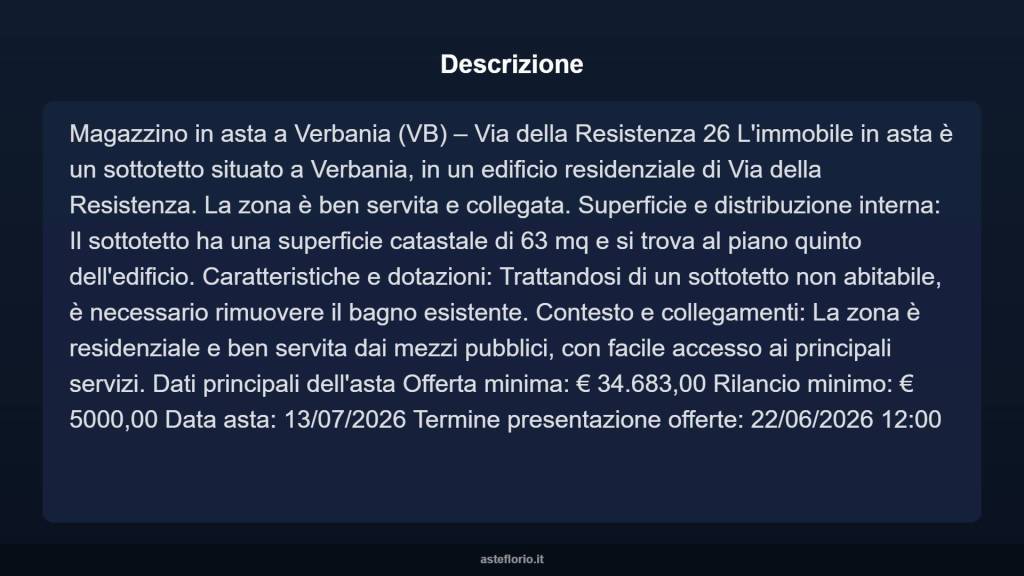 Descrizione

Magazzino in asta a Verbania (VB) – Via della Resistenza 26 L'immobile in asta è un sottotetto situato a Verbania, in un edificio residenziale di Via della Resistenza. La zona è ben servita e collegata. Superficie e distribuzione interna: Il sottotetto ha una superficie catastale di 63 mq e si trova al piano quinto dell'edificio. Caratteristiche e dotazioni: Trattandosi di un sottotetto non abitabile, è necessario rimuovere il bagno esistente. Contesto e collegamenti: La zona è residenziale e ben servita dai mezzi pubblici, con facile accesso ai principali servizi. Dati principali dell'asta Offerta minima: € 34.683,00 Rilancio minimo: € 5000,00 Data asta: 13/07/2026 Termine presentazione offerte: 22/06/2026 12:00

asteflorio.it